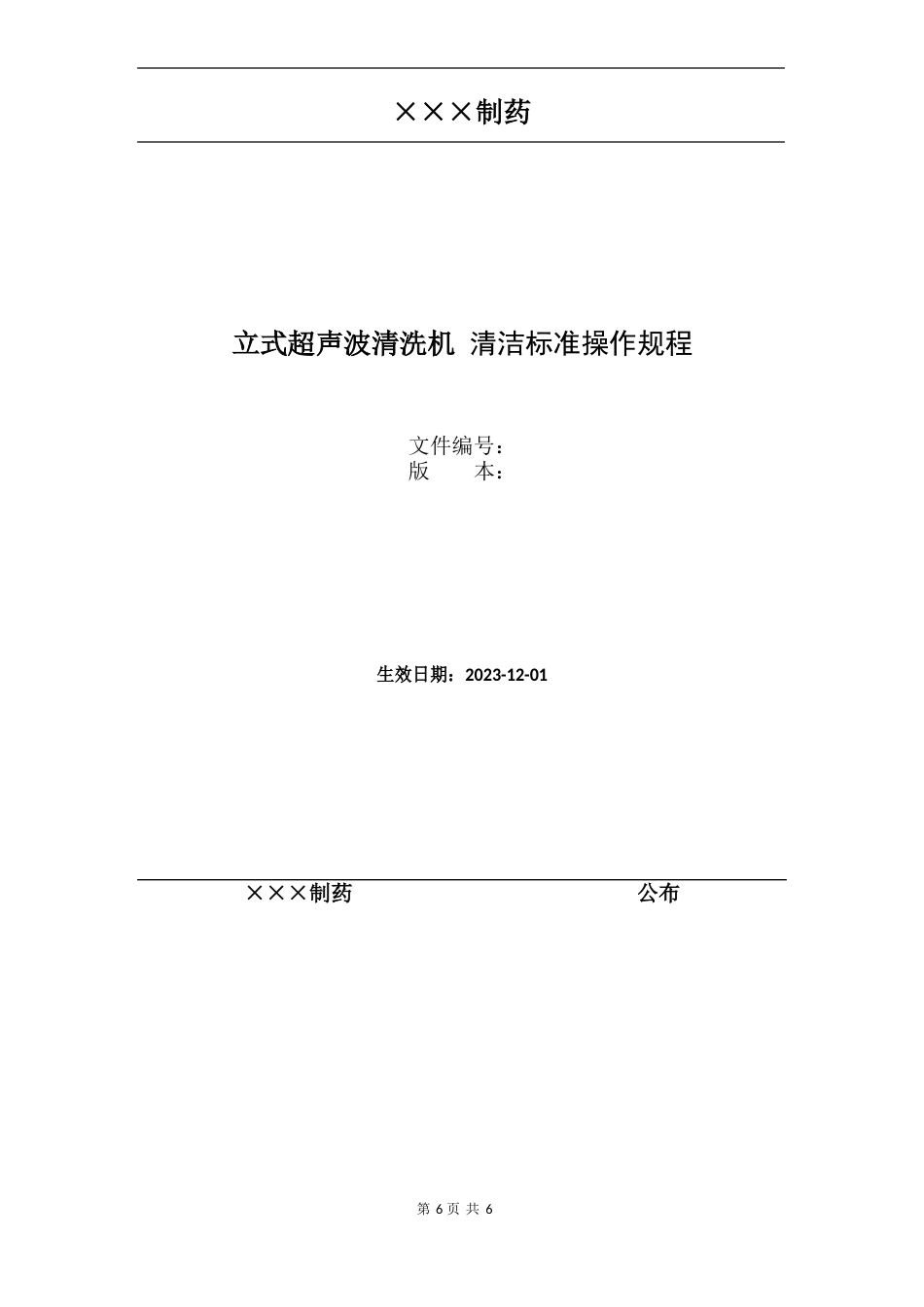 ×××制药

立式超声波清洗机 清洁标准操作规程

文件编号：
版　　本：

生效日期：2023-12-01

×××制药　　　　　　　　公布

第 6 页 共 6